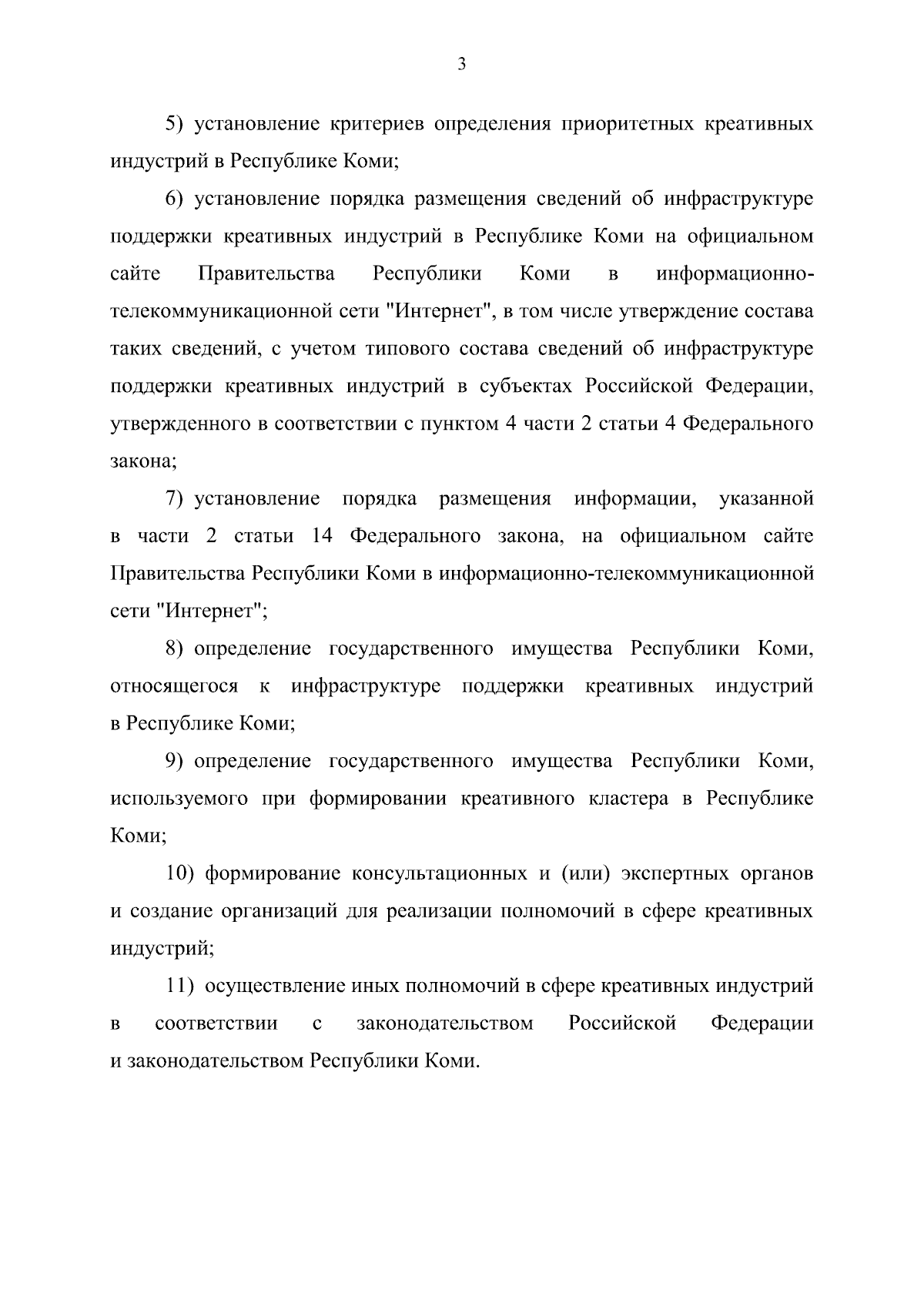 3

5) установление критериев определения приоритетных креативных индустрий в Республике Коми;

6) установление порядка размещения сведений об инфраструктуре поддержки креативных индустрий в Республике Коми на официальном сайте Правительства Республики Коми в информационно-телекоммуникационной сети "Интернет", в том числе утверждение состава таких сведений, с учетом типового состава сведений об инфраструктуре поддержки креативных индустрий в субъектах Российской Федерации, утвержденного в соответствии с пунктом 4 части 2 статьи 4 Федерального закона;

7) установление порядка размещения информации, указанной в части 2 статьи 14 Федерального закона, на официальном сайте Правительства Республики Коми в информационно-телекоммуникационной сети "Интернет";

8) определение государственного имущества Республики Коми, относящегося к инфраструктуре поддержки креативных индустрий в Республике Коми;

9) определение государственного имущества Республики Коми, используемого при формировании креативного кластера в Республике Коми;

10) формирование консультационных и (или) экспертных органов и создание организаций для реализации полномочий в сфере креативных индустрий;

11) осуществление иных полномочий в сфере креативных индустрий в соответствии с законодательством Российской Федерации и законодательством Республики Коми.